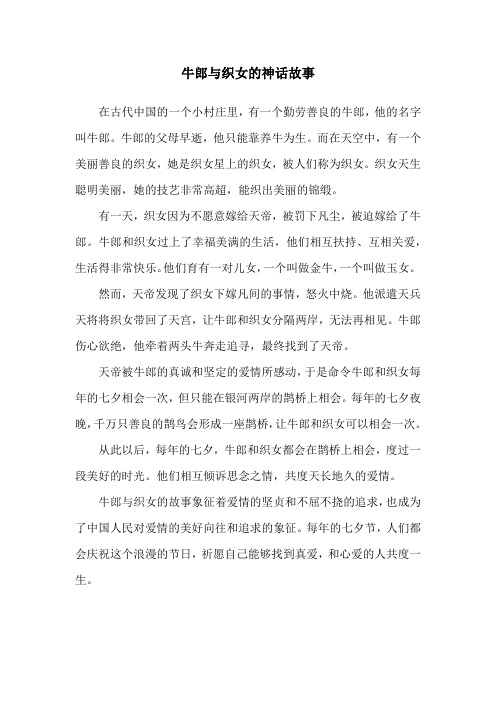 牛郎与织女的神话故事

在古代中国的一个小村庄里，有一个勤劳善良的牛郎，他的名字叫牛郎。牛郎的父母早逝，他只能靠养牛为生。而在天空中，有一个美丽善良的织女，她是织女星上的织女，被人们称为织女。织女天生聪明美丽，她的技艺非常高超，能织出美丽的锦缎。

有一天，织女因为不愿意嫁给天帝，被罚下凡尘，被迫嫁给了牛郎。牛郎和织女过上了幸福美满的生活，他们相互扶持、互相关爱，生活得非常快乐。他们育有一对儿女，一个叫做金牛，一个叫做玉女。

然而，天帝发现了织女下嫁凡间的事情，怒火中烧。他派遣天兵天将将织女带回了天宫，让牛郎和织女分隔两岸，无法再相见。牛郎伤心欲绝，他牵着两头牛奔走追寻，最终找到了天帝。

天帝被牛郎的真诚和坚定的爱情所感动，于是命令牛郎和织女每年的七夕相会一次，但只能在银河两岸的鹊桥上相会。每年的七夕夜晚，千万只善良的鹊鸟会形成一座鹊桥，让牛郎和织女可以相会一次。

从此以后，每年的七夕，牛郎和织女都会在鹊桥上相会，度过一段美好的时光。他们相互倾诉思念之情，共度天长地久的爱情。

牛郎与织女的故事象征着爱情的坚贞和不屈不挠的追求，也成为了中国人民对爱情的美好向往和追求的象征。每年的七夕节，人们都会庆祝这个浪漫的节日，祈愿自己能够找到真爱，和心爱的人共度一生。